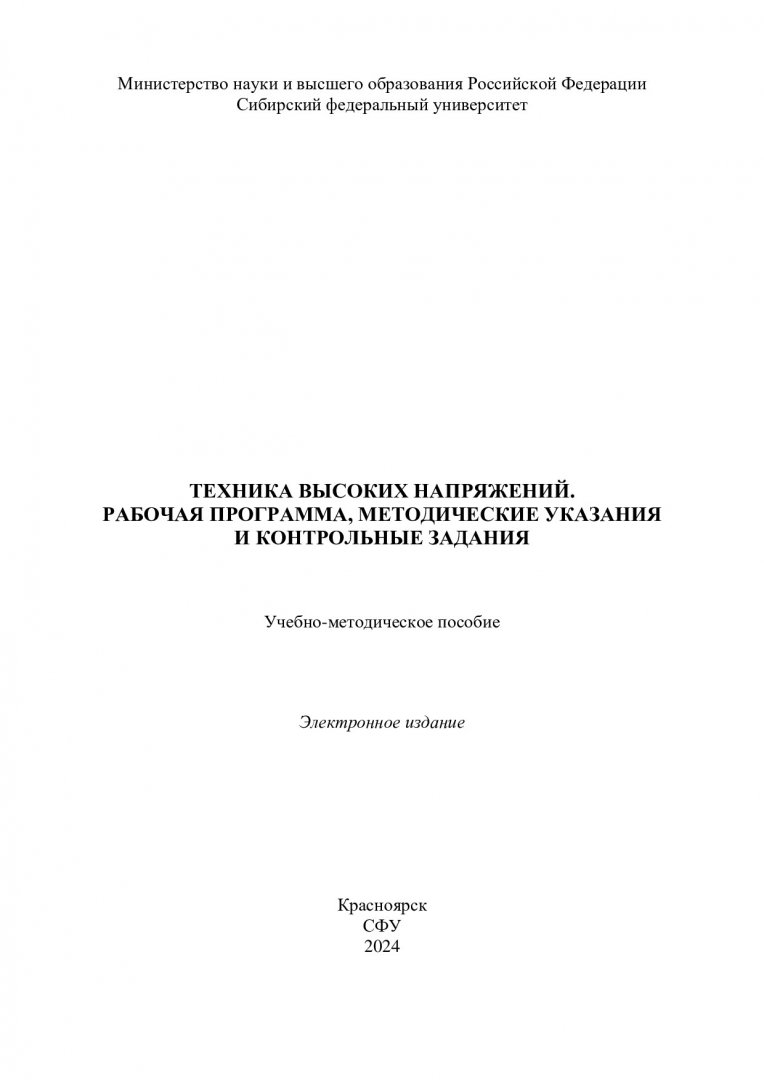 Министерство науки и высшего образования Российской Федерации
Сибирский федеральный университет

ТЕХНИКА ВЫСОКИХ НАПРЯЖЕНИЙ.
РАБОЧАЯ ПРОГРАММА, МЕТОДИЧЕСКИЕ УКАЗАНИЯ
И КОНТРОЛЬНЫЕ ЗАДАНИЯ

Учебно-методическое пособие

Электронное издание

Красноярск
СФУ
2024